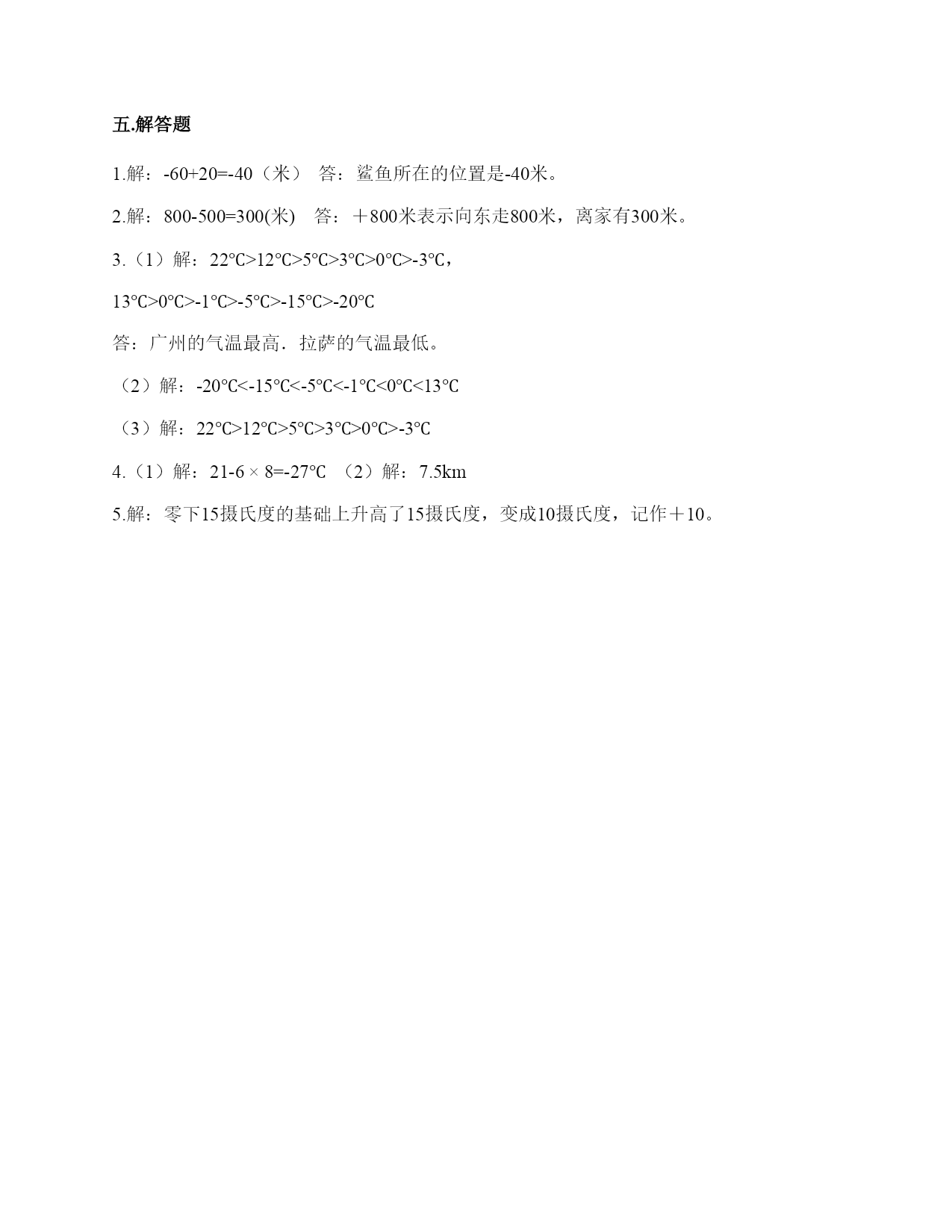 五.解答题

1.解：-60+20=-40（米） 答：鲨鱼所在的位置是-40米。

2.解：800-500=300(米) 答：＋800米表示向东走800米，离家有300米。

3.（1）解：22℃>12℃>5℃>3℃>0℃>-3℃，

13℃>0℃>-1℃>-5℃>-15℃>-20℃

答：广州的气温最高．拉萨的气温最低。

（2）解：-20℃<-15℃<-5℃<-1℃<0℃<13℃

（3）解：22℃>12℃>5℃>3℃>0℃>-3℃

4.（1）解：21-6 × 8=-27℃ （2）解：7.5km

5.解：零下15摄氏度的基础上升高了15摄氏度，变成10摄氏度，记作＋10。